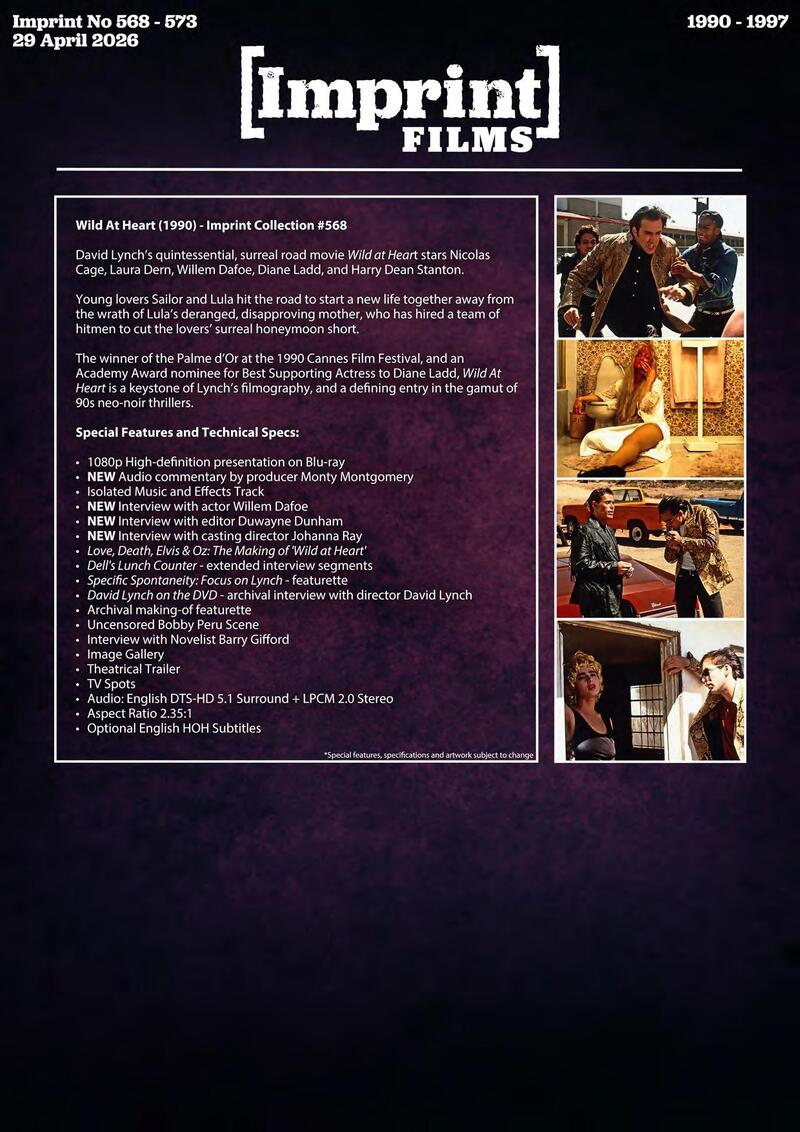 Imprint No 568 - 573
29 April 2026

1990 - 1997

[Imprint]
FILMS

Wild At Heart (1990) - Imprint Collection #568

David Lynch's quintessential, surreal road movie Wild at Heart stars Nicolas Cage, Laura Dern, Willem Dafoe, Diane Ladd, and Harry Dean Stanton.

Young lovers Sailor and Lula hit the road to start a new life together away from the wrath of Lula's deranged, disapproving mother, who has hired a team of hitmen to cut the lovers' surreal honeymoon short.

The winner of the Palme d'Or at the 1990 Cannes Film Festival, and an Academy Award nominee for Best Supporting Actress to Diane Ladd, Wild At Heart is a keystone of Lynch's filmography, and a defining entry in the gamut of 90s neo-noir thrillers.

Special Features and Technical Specs:

• 1080p High-definition presentation on Blu-ray
• NEW Audio commentary by producer Monty Montgomery
• Isolated Music and Effects Track
• NEW Interview with actor Willem Dafoe
• NEW Interview with editor Duwayne Dunham
• NEW Interview with casting director Johanna Ray
• Love, Death, Elvis & Oz: The Making of 'Wild at Heart'
• Dell's Lunch Counter - extended interview segments
• Specific Spontaneity: Focus on Lynch - featurette
• David Lynch on the DVD - archival interview with director David Lynch
• Archival making-of featurette
• Uncensored Bobby Peru Scene
• Interview with Novelist Barry Gifford
• Image Gallery
• Theatrical Trailer
• TV Spots
• Audio: English DTS-HD 5.1 Surround + LPCM 2.0 Stereo
• Aspect Ratio 2.35:1
• Optional English HOH Subtitles

*Special features, specifications and artwork subject to change